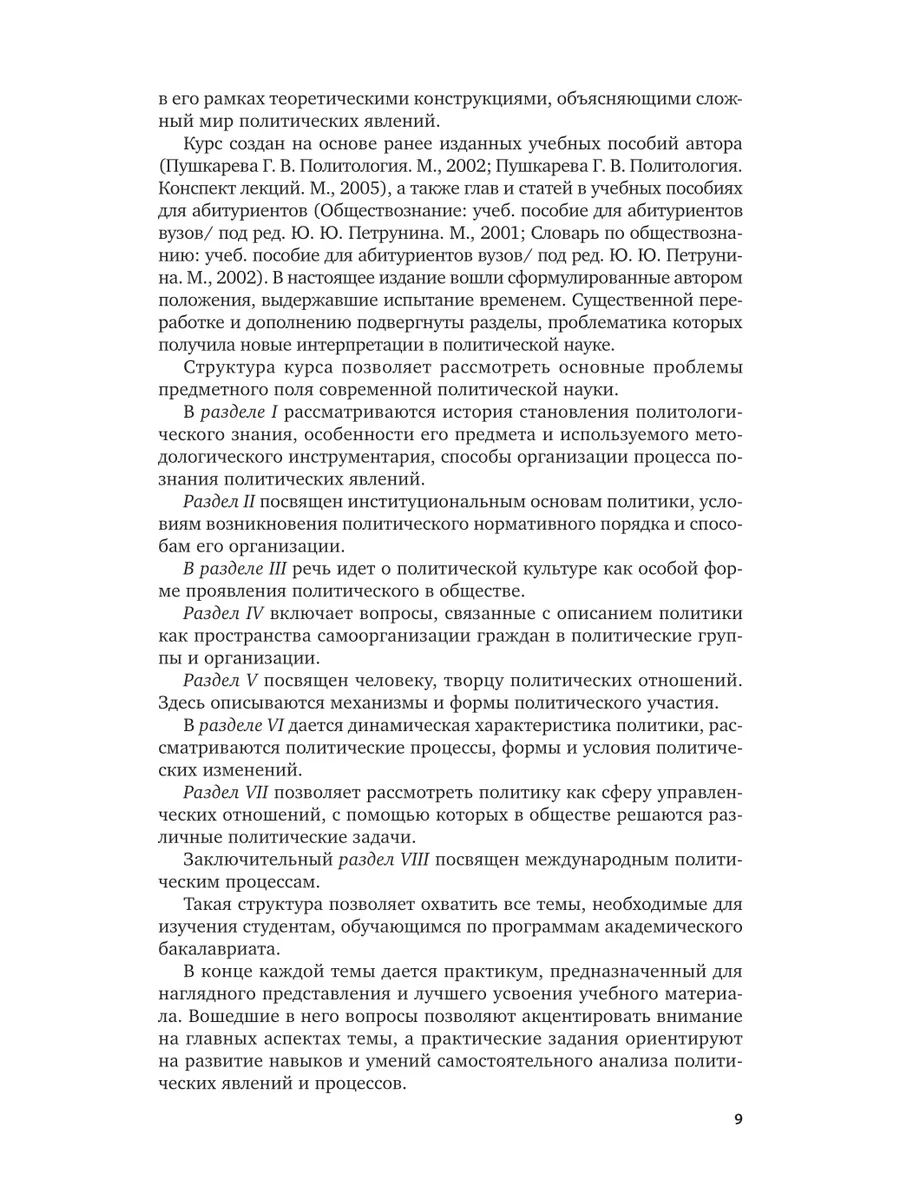 в его рамках теоретическими конструкциями, объясняющими сложный мир политических явлений.

Курс создан на основе ранее изданных учебных пособий автора (Пушкарева Г. В. Политология. М., 2002; Пушкарева Г. В. Политология. Конспект лекций. М., 2005), а также глав и статей в учебных пособиях для абитуриентов (Обществознание: учеб. пособие для абитуриентов вузов/ под ред. Ю. Ю. Петрунина. М., 2001; Словарь по обществознанию: учеб. пособие для абитуриентов вузов/ под ред. Ю. Ю. Петрунина. М., 2002). В настоящее издание вошли сформулированные автором положения, выдержавшие испытание временем. Существенной переработке и дополнению подвергнуты разделы, проблематика которых получила новые интерпретации в политической науке.

Структура курса позволяет рассмотреть основные проблемы предметного поля современной политической науки.

В разделе I рассматриваются история становления политологического знания, особенности его предмета и используемого методологического инструментария, способы организации процесса познания политических явлений.

Раздел II посвящен институциональным основам политики, условиям возникновения политического нормативного порядка и способам его организации.

В разделе III речь идет о политической культуре как особой форме проявления политического в обществе.

Раздел IV включает вопросы, связанные с описанием политики как пространства самоорганизации граждан в политические группы и организации.

Раздел V посвящен человеку, творцу политических отношений. Здесь описываются механизмы и формы политического участия.

В разделе VI дается динамическая характеристика политики, рассматриваются политические процессы, формы и условия политических изменений.

Раздел VII позволяет рассмотреть политику как сферу управленческих отношений, с помощью которых в обществе решаются различные политические задачи.

Заключительный раздел VIII посвящен международным политическим процессам.

Такая структура позволяет охватить все темы, необходимые для изучения студентам, обучающимся по программам академического бакалавриата.

В конце каждой темы дается практикум, предназначенный для наглядного представления и лучшего усвоения учебного материала. Вошедшие в него вопросы позволяют акцентировать внимание на главных аспектах темы, а практические задания ориентируют на развитие навыков и умений самостоятельного анализа политических явлений и процессов.

9